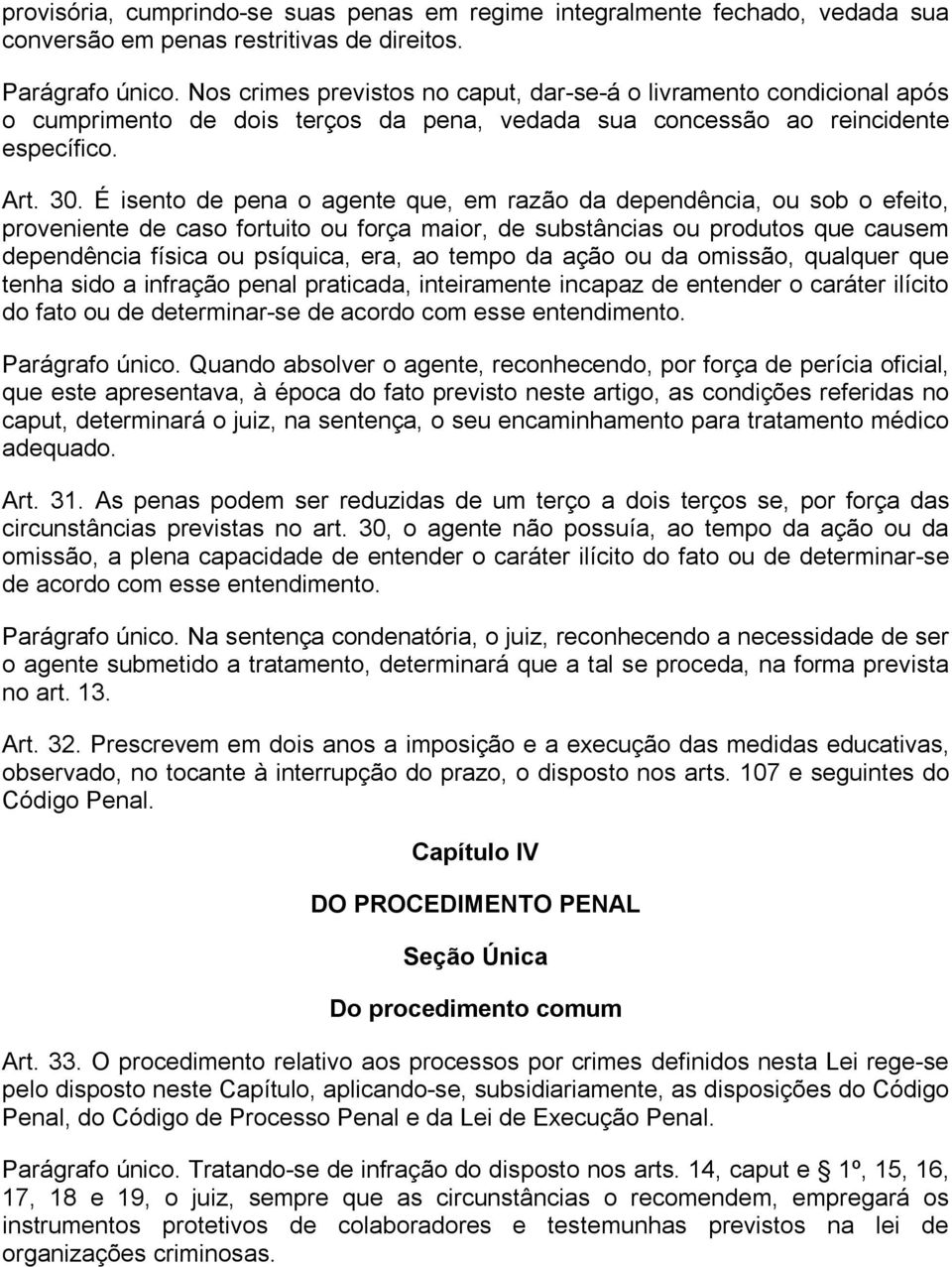 provisória, cumprindo-se suas penas em regime integralmente fechado, vedada sua conversão em penas restritivas de direitos.

Parágrafo único. Nos crimes previstos no caput, dar-se-á o livramento condicional após o cumprimento de dois terços da pena, vedada sua concessão ao reincidente específico.

Art. 30. É isento de pena o agente que, em razão da dependência, ou sob o efeito, proveniente de caso fortuito ou força maior, de substâncias ou produtos que causem dependência física ou psíquica, era, ao tempo da ação ou da omissão, qualquer que tenha sido a infração penal praticada, inteiramente incapaz de entender o caráter ilícito do fato ou de determinar-se de acordo com esse entendimento.

Parágrafo único. Quando absolver o agente, reconhecendo, por força de perícia oficial, que este apresentava, à época do fato previsto neste artigo, as condições referidas no caput, determinará o juiz, na sentença, o seu encaminhamento para tratamento médico adequado.

Art. 31. As penas podem ser reduzidas de um terço a dois terços se, por força das circunstâncias previstas no art. 30, o agente não possuía, ao tempo da ação ou da omissão, a plena capacidade de entender o caráter ilícito do fato ou de determinar-se de acordo com esse entendimento.

Parágrafo único. Na sentença condenatória, o juiz, reconhecendo a necessidade de ser o agente submetido a tratamento, determinará que a tal se proceda, na forma prevista no art. 13.

Art. 32. Prescrevem em dois anos a imposição e a execução das medidas educativas, observado, no tocante à interrupção do prazo, o disposto nos arts. 107 e seguintes do Código Penal.

Capítulo IV

DO PROCEDIMENTO PENAL

Seção Única

Do procedimento comum

Art. 33. O procedimento relativo aos processos por crimes definidos nesta Lei rege-se pelo disposto neste Capítulo, aplicando-se, subsidiariamente, as disposições do Código Penal, do Código de Processo Penal e da Lei de Execução Penal.

Parágrafo único. Tratando-se de infração do disposto nos arts. 14, caput e § 1º, 15, 16, 17, 18 e 19, o juiz, sempre que as circunstâncias o recomendem, empregará os instrumentos protetivos de colaboradores e testemunhas previstos na lei de organizações criminosas.